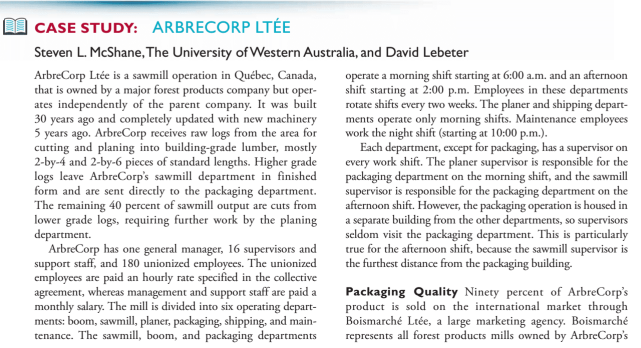 CASE STUDY: ARBRECORP LTÉE

Steven L. McShane, The University of Western Australia, and David Lebeter

ArbreCorp Ltée is a sawmill operation in Québec, Canada, that is owned by a major forest products company but operates independently of the parent company. It was built 30 years ago and completely updated with new machinery 5 years ago. ArbreCorp receives raw logs from the area for cutting and planing into building-grade lumber, mostly 2-by-4 and 2-by-6 pieces of standard lengths. Higher grade logs leave ArbreCorp's sawmill department in finished form and are sent directly to the packaging department. The remaining 40 percent of sawmill output are cuts from lower grade logs, requiring further work by the planing department.

ArbreCorp has one general manager, 16 supervisors and support staff, and 180 unionized employees. The unionized employees are paid an hourly rate specified in the collective agreement, whereas management and support staff are paid a monthly salary. The mill is divided into six operating departments: boom, sawmill, planer, packaging, shipping, and maintenance. The sawmill, boom, and packaging departments operate a morning shift starting at 6:00 a.m. and an afternoon shift starting at 2:00 p.m. Employees in these departments rotate shifts every two weeks. The planer and shipping departments operate only morning shifts. Maintenance employees work the night shift (starting at 10:00 p.m.).

Each department, except for packaging, has a supervisor on every work shift. The planer supervisor is responsible for the packaging department on the morning shift, and the sawmill supervisor is responsible for the packaging department on the afternoon shift. However, the packaging operation is housed in a separate building from the other departments, so supervisors seldom visit the packaging department. This is particularly true for the afternoon shift, because the sawmill supervisor is the furthest distance from the packaging building.

Packaging Quality Ninety percent of ArbreCorp's product is sold on the international market through Boismarché Ltée, a large marketing agency. Boismarché represents all forest products mills owned by ArbreCorp's